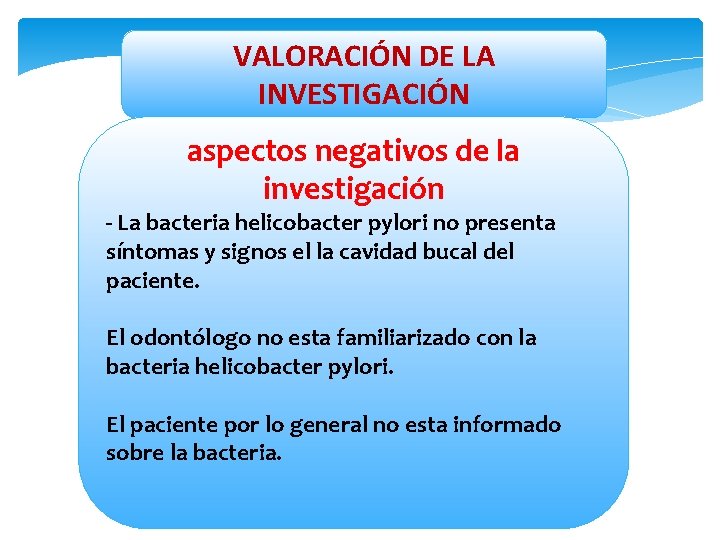 VALORACIÓN DE LA INVESTIGACIÓN

aspectos negativos de la investigación

- La bacteria helicobacter pylori no presenta síntomas y signos el la cavidad bucal del paciente.

El odontólogo no esta familiarizado con la bacteria helicobacter pylori.

El paciente por lo general no esta informado sobre la bacteria.